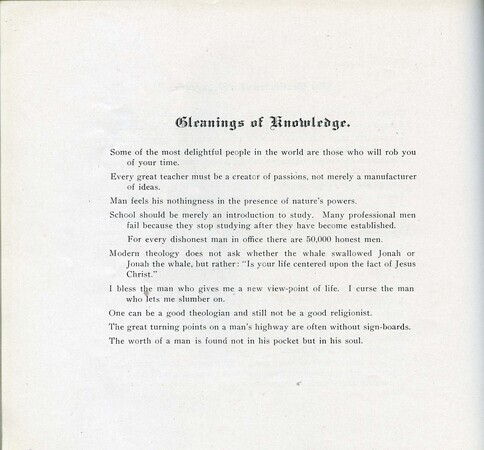 Gleanings of Knowledge.

Some of the most delightful people in the world are those who will rob you of your time.

Every great teacher must be a creator of passions, not merely a manufacturer of ideas.

Man feels his nothingness in the presence of nature's powers.

School should be merely an introduction to study. Many professional men fail because they stop studying after they have become established.

For every dishonest man in office there are 50,000 honest men.

Modern theology does not ask whether the whale swallowed Jonah or Jonah the whale, but rather: "Is your life centered upon the fact of Jesus Christ."

I bless the man who gives me a new view-point of life. I curse the man who lets me slumber on.

One can be a good theologian and still not be a good religionist.

The great turning points on a man's highway are often without sign-boards.

The worth of a man is found not in his pocket but in his soul.